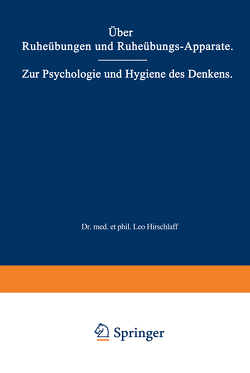 Über
Ruheübungen und Ruheübungs-Apparate.

Zur Psychologie und Hygiene des Denkens.

Dr. med. et phil. Leo Hirschlaff

Springer